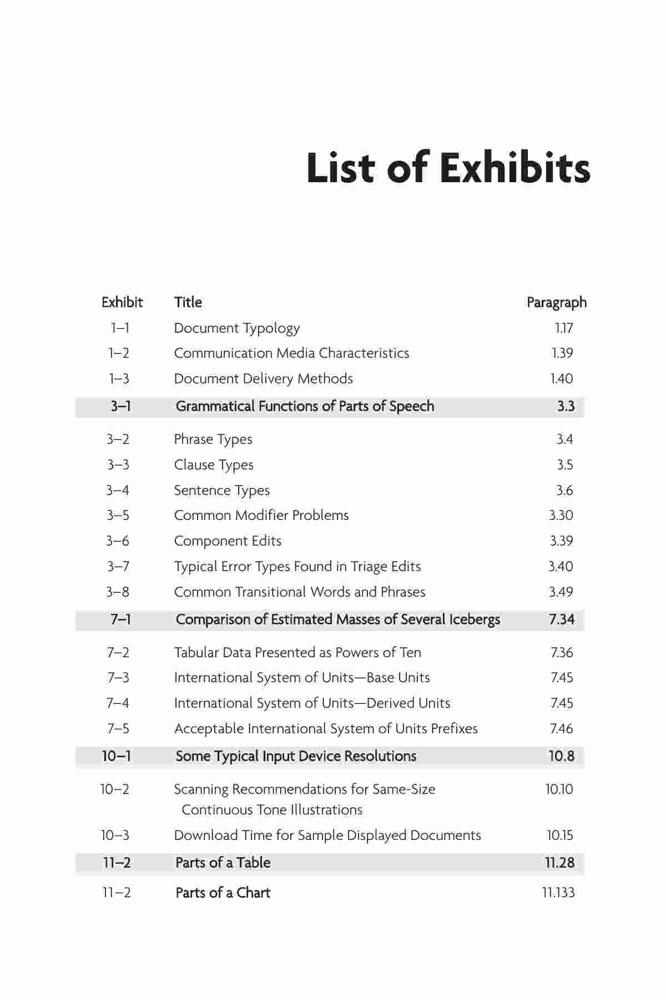 List of Exhibits

| Exhibit | Title | Paragraph |
|---|---|---|
| 1–1 | Document Typology | 1.17 |
| 1–2 | Communication Media Characteristics | 1.39 |
| 1–3 | Document Delivery Methods | 1.40 |
| 3–1 | Grammatical Functions of Parts of Speech | 3.3 |
| 3–2 | Phrase Types | 3.4 |
| 3–3 | Clause Types | 3.5 |
| 3–4 | Sentence Types | 3.6 |
| 3–5 | Common Modifier Problems | 3.30 |
| 3–6 | Component Edits | 3.39 |
| 3–7 | Typical Error Types Found in Triage Edits | 3.40 |
| 3–8 | Common Transitional Words and Phrases | 3.49 |
| 7–1 | Comparison of Estimated Masses of Several Icebergs | 7.34 |
| 7–2 | Tabular Data Presented as Powers of Ten | 7.36 |
| 7–3 | International System of Units—Base Units | 7.45 |
| 7–4 | International System of Units—Derived Units | 7.45 |
| 7–5 | Acceptable International System of Units Prefixes | 7.46 |
| 10–1 | Some Typical Input Device Resolutions | 10.8 |
| 10–2 | Scanning Recommendations for Same-Size Continuous Tone Illustrations | 10.10 |
| 10–3 | Download Time for Sample Displayed Documents | 10.15 |
| 11–2 | Parts of a Table | 11.28 |
| 11–2 | Parts of a Chart | 11.133 |